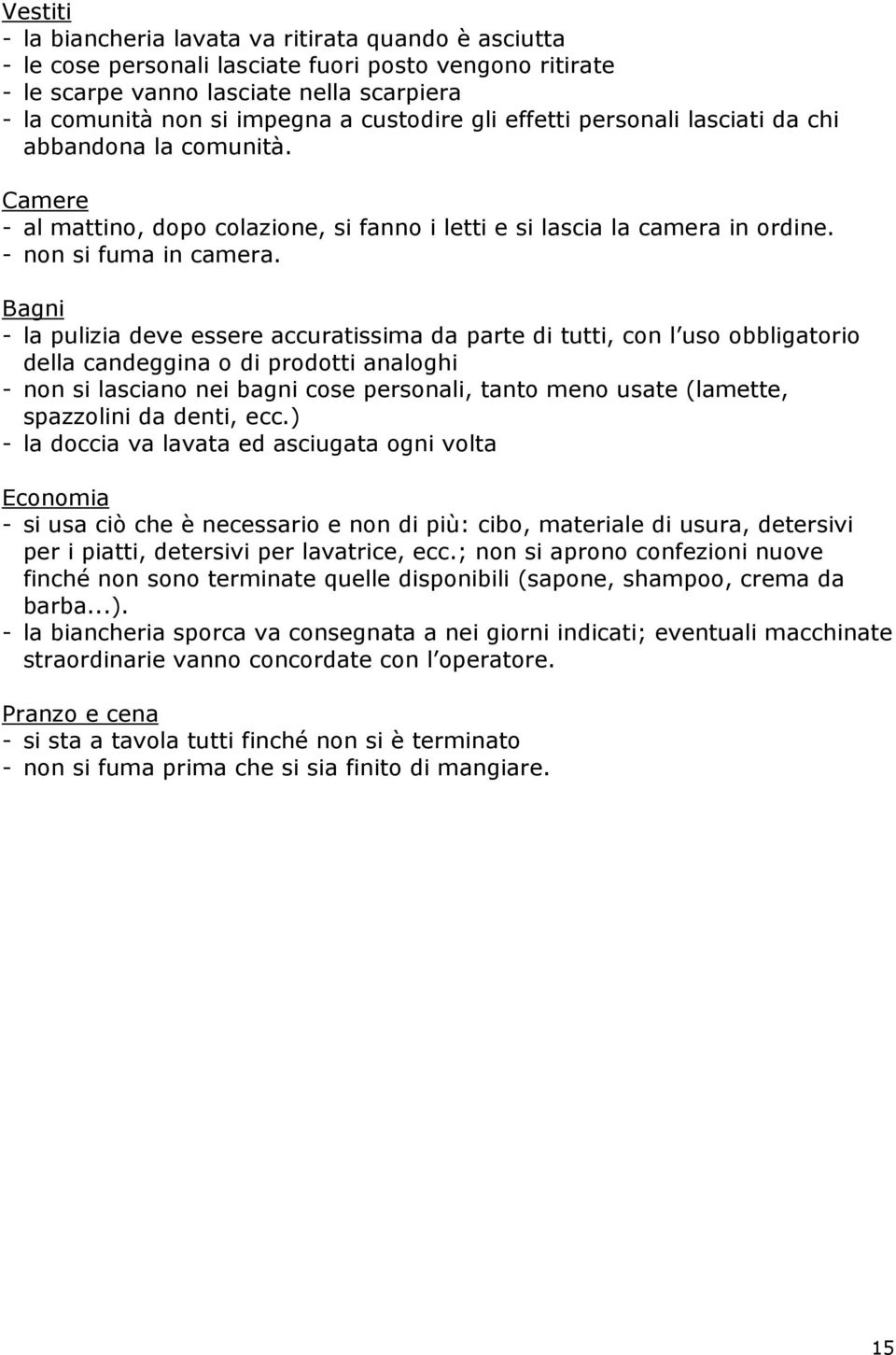 Vestiti
- la biancheria lavata va ritirata quando è asciutta
- le cose personali lasciate fuori posto vengono ritirate
- le scarpe vanno lasciate nella scarpiera
- la comunità non si impegna a custodire gli effetti personali lasciati da chi abbandona la comunità.

Camere
- al mattino, dopo colazione, si fanno i letti e si lascia la camera in ordine.
- non si fuma in camera.

Bagni
- la pulizia deve essere accuratissima da parte di tutti, con l uso obbligatorio della candeggina o di prodotti analoghi
- non si lasciano nei bagni cose personali, tanto meno usate (lamette, spazzolini da denti, ecc.)
- la doccia va lavata ed asciugata ogni volta

Economia
- si usa ciò che è necessario e non di più: cibo, materiale di usura, detersivi per i piatti, detersivi per lavatrice, ecc.; non si aprono confezioni nuove finché non sono terminate quelle disponibili (sapone, shampoo, crema da barba...).
- la biancheria sporca va consegnata a nei giorni indicati; eventuali macchinate straordinarie vanno concordate con l operatore.

Pranzo e cena
- si sta a tavola tutti finché non si è terminato
- non si fuma prima che si sia finito di mangiare.

15